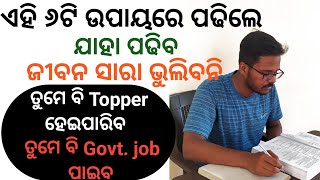 ଏହି ୬ଟି ଉପାୟରେ ପଢ଼ିଲେ
ଯାହା ପଢ଼ିବ
ଜୀବନ ସାରା ଭୁଲିବନି

ତୁମେ ବି Topper ହେଇପାରିବ
ତୁମେ ବି Govt. job ପାଇବ